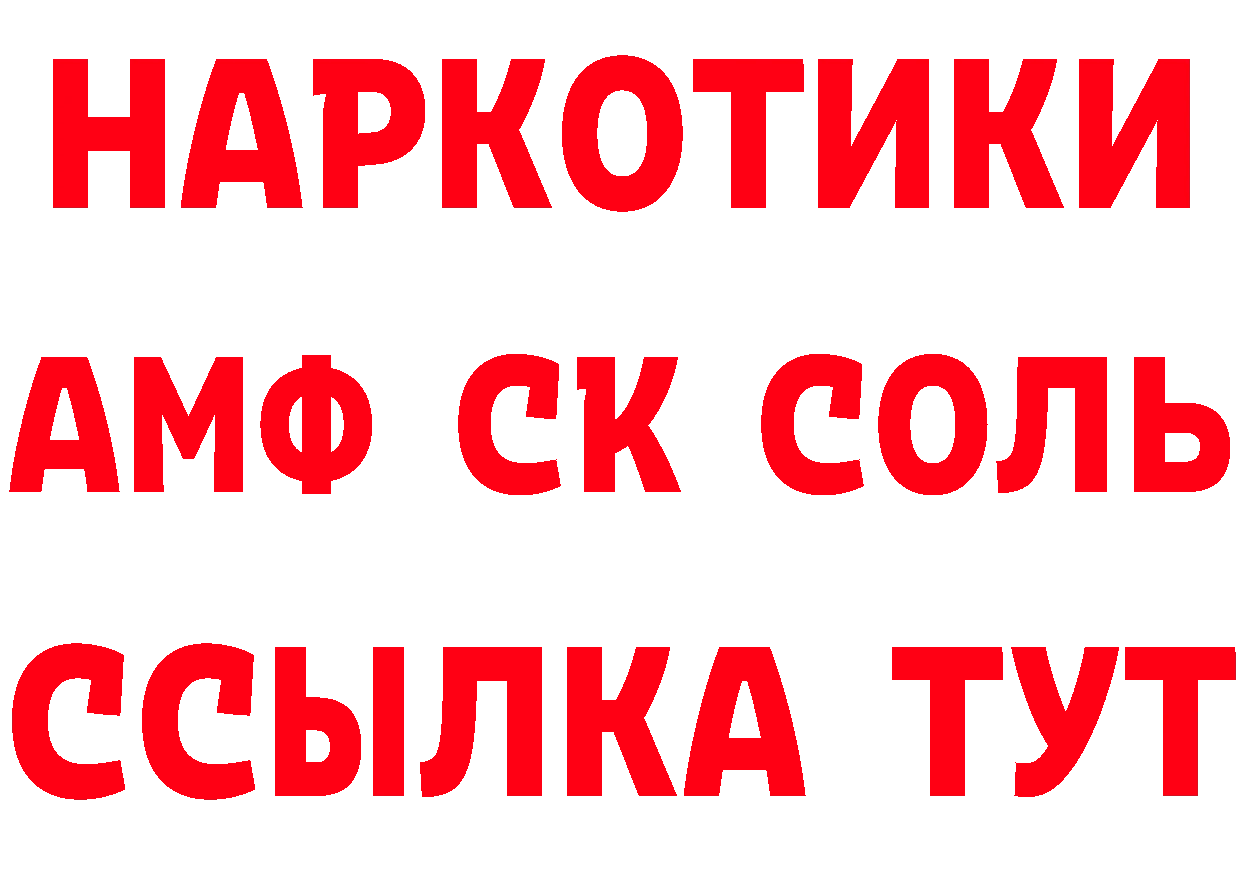 НАРКОТИКИ
АМФ СК СОЛЬ
ССЫЛКА ТУТ